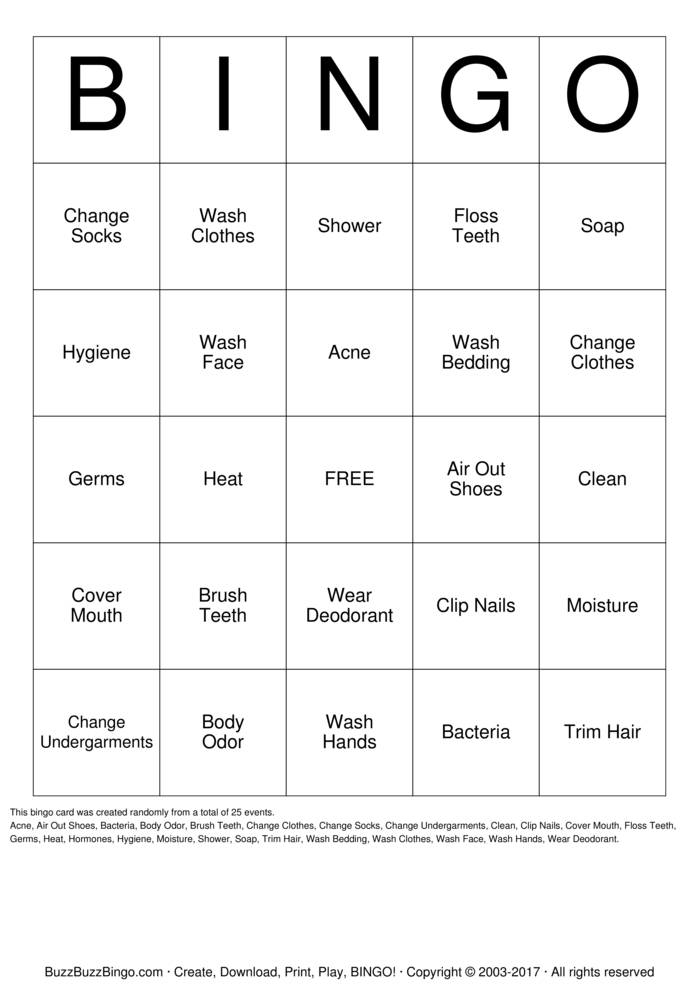 | B | I | N | G | O |
|---|---|---|---|---|
| Change Socks | Wash Clothes | Shower | Floss Teeth | Soap |
| Hygiene | Wash Face | Acne | Wash Bedding | Change Clothes |
| Germs | Heat | FREE | Air Out Shoes | Clean |
| Cover Mouth | Brush Teeth | Wear Deodorant | Clip Nails | Moisture |
| Change Undergarments | Body Odor | Wash Hands | Bacteria | Trim Hair |

This bingo card was created randomly from a total of 25 events.
Acne, Air Out Shoes, Bacteria, Body Odor, Brush Teeth, Change Clothes, Change Socks, Change Undergarments, Clean, Clip Nails, Cover Mouth, Floss Teeth, Germs, Heat, Hormones, Hygiene, Moisture, Shower, Soap, Trim Hair, Wash Bedding, Wash Clothes, Wash Face, Wash Hands, Wear Deodorant.

BuzzBuzzBingo.com · Create, Download, Print, Play, BINGO! · Copyright © 2003-2017 · All rights reserved